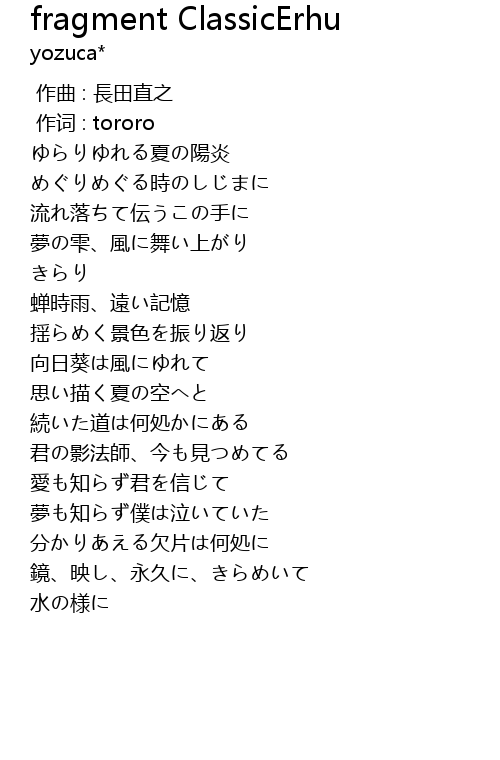 fragment ClassicErhu
yozuca*

作曲 : 長田直之
作词 : tororo
ゆらりゆれる夏の陽炎
めぐりめぐる時のしじまに
流れ落ちて伝うこの手に
夢の雫、風に舞い上がり
きらり
蝉時雨、遠い記憶
揺らめく景色を振り返り
向日葵は風にゆれて
思い描く夏の空へと
続いた道は何処かにある
君の影法師、今も見つめてる
愛も知らず君を信じて
夢も知らず僕は泣いていた
分かりあえる欠片は何処に
鏡、映し、永久に、きらめいて
水の様に